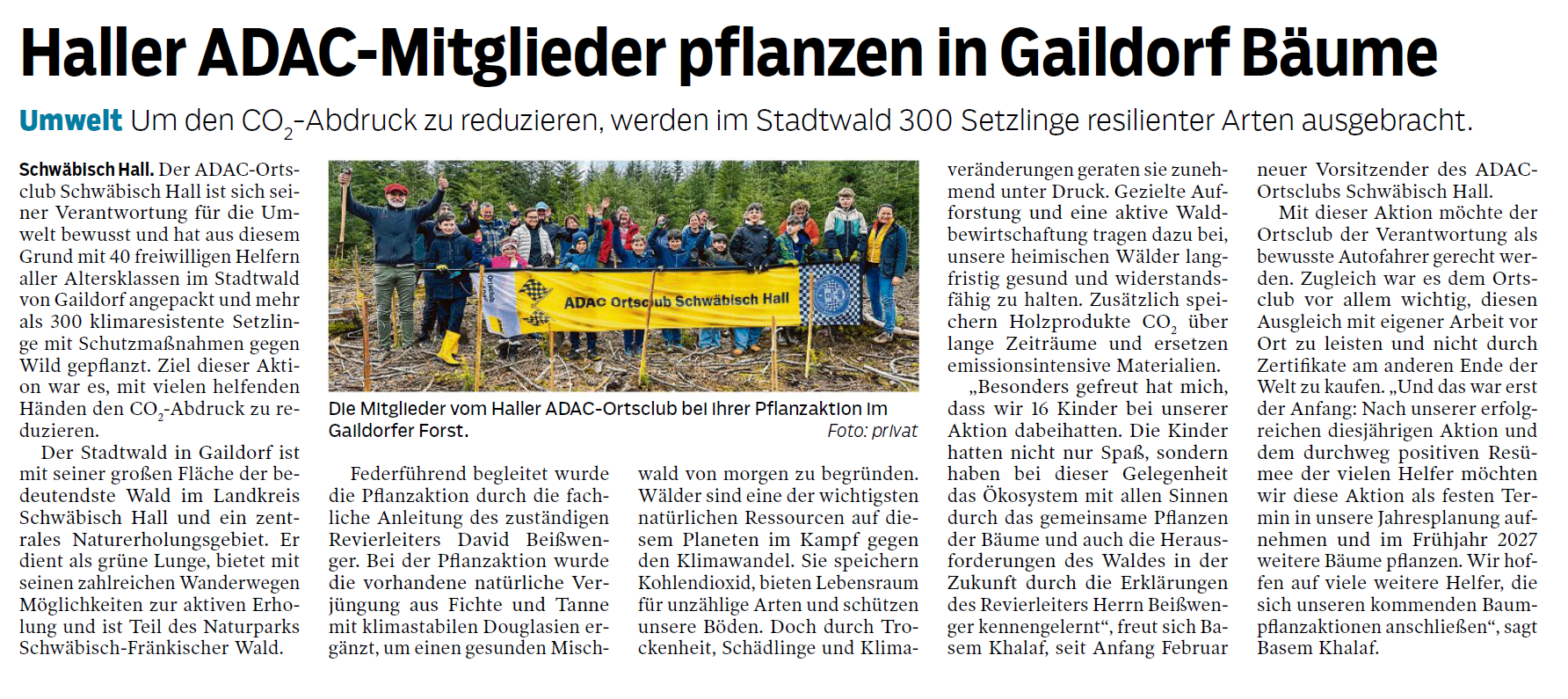 Haller ADAC-Mitglieder pflanzen in Gaildorf Bäume

Umwelt Um den $CO_2$-Abdruck zu reduzieren, werden im Stadtwald 300 Setzlinge resilienter Arten ausgebracht.

Schwäbisch Hall. Der ADAC-Ortsclub Schwäbisch Hall ist sich seiner Verantwortung für die Umwelt bewusst und hat aus diesem Grund mit 40 freiwilligen Helfern aller Altersklassen im Stadtwald von Gaildorf angepackt und mehr als 300 klimaresistente Setzlinge mit Schutzmaßnahmen gegen Wild gepflanzt. Ziel dieser Aktion war es, mit vielen helfenden Händen den $CO_2$-Abdruck zu reduzieren.

Der Stadtwald in Gaildorf ist mit seiner großen Fläche der bedeutendste Wald im Landkreis Schwäbisch Hall und ein zentrales Naturerholungsgebiet. Er dient als grüne Lunge, bietet mit seinen zahlreichen Wanderwegen Möglichkeiten zur aktiven Erholung und ist Teil des Naturparks Schwäbisch-Fränkischer Wald.

ADAC Ortsclub Schwäbisch Hall

Die Mitglieder vom Haller ADAC-Ortsclub bei ihrer Pflanzaktion im Gaildorfer Forst. Foto: privat

Federführend begleitet wurde die Pflanzaktion durch die fachliche Anleitung des zuständigen Revierleiters David Beißwenger. Bei der Pflanzaktion wurde die vorhandene natürliche Verjüngung aus Fichte und Tanne mit klimastabilen Douglasien ergänzt, um einen gesunden Mischwald von morgen zu begründen. Wälder sind eine der wichtigsten natürlichen Ressourcen auf diesem Planeten im Kampf gegen den Klimawandel. Sie speichern Kohlendioxid, bieten Lebensraum für unzählige Arten und schützen unsere Böden. Doch durch Trockenheit, Schädlinge und Klimaveränderungen geraten sie zunehmend unter Druck. Gezielte Aufforstung und eine aktive Waldbewirtschaftung tragen dazu bei, unsere heimischen Wälder langfristig gesund und widerstandsfähig zu halten. Zusätzlich speichern Holzprodukte $CO_2$ über lange Zeiträume und ersetzen emissionsintensive Materialien.

„Besonders gefreut hat mich, dass wir 16 Kinder bei unserer Aktion dabeihatten. Die Kinder hatten nicht nur Spaß, sondern haben bei dieser Gelegenheit das Ökosystem mit allen Sinnen durch das gemeinsame Pflanzen der Bäume und auch die Herausforderungen des Waldes in der Zukunft durch die Erklärungen des Revierleiters Herrn Beißwenger kennengelernt“, freut sich Basem Khalaf, seit Anfang Februar neuer Vorsitzender des ADAC-Ortsclubs Schwäbisch Hall.

Mit dieser Aktion möchte der Ortsclub der Verantwortung als bewusste Autofahrer gerecht werden. Zugleich war es dem Ortsclub vor allem wichtig, diesen Ausgleich mit eigener Arbeit vor Ort zu leisten und nicht durch Zertifikate am anderen Ende der Welt zu kaufen. „Und das war erst der Anfang: Nach unserer erfolgreichen diesjährigen Aktion und dem durchweg positiven Resümee der vielen Helfer möchten wir diese Aktion als festen Termin in unsere Jahresplanung aufnehmen und im Frühjahr 2027 weitere Bäume pflanzen. Wir hoffen auf viele weitere Helfer, die sich unseren kommenden Baumpflanzaktionen anschließen“, sagt Basem Khalaf.